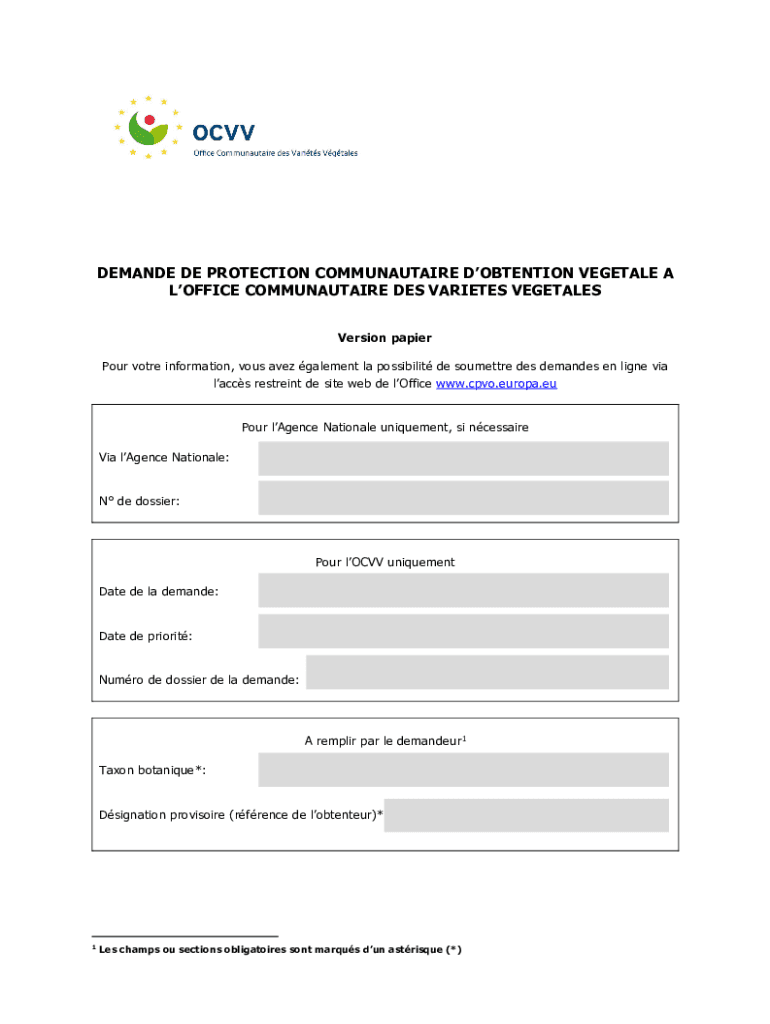 OCVV
Office Communautaire des Variétés Végétales

DEMANDE DE PROTECTION COMMUNAUTAIRE D'OBTENTION VEGETALE A L'OFFICE COMMUNAUTAIRE DES VARIETES VEGETALES

Version papier

Pour votre information, vous avez également la possibilité de soumettre des demandes en ligne via l'accès restreint de site web de l'Office www.cpvo.europa.eu

Pour l'Agence Nationale uniquement, si nécessaire

Via l'Agence Nationale:

N° de dossier:

Pour l'OCVV uniquement

Date de la demande:

Date de priorité:

Numéro de dossier de la demande:

A remplir par le demandeur$^1$

Taxon botanique*:

Désignation provisoire (référence de l'obtenteur)*

$^1$ Les champs ou sections obligatoires sont marqués d'un astérisque (*)